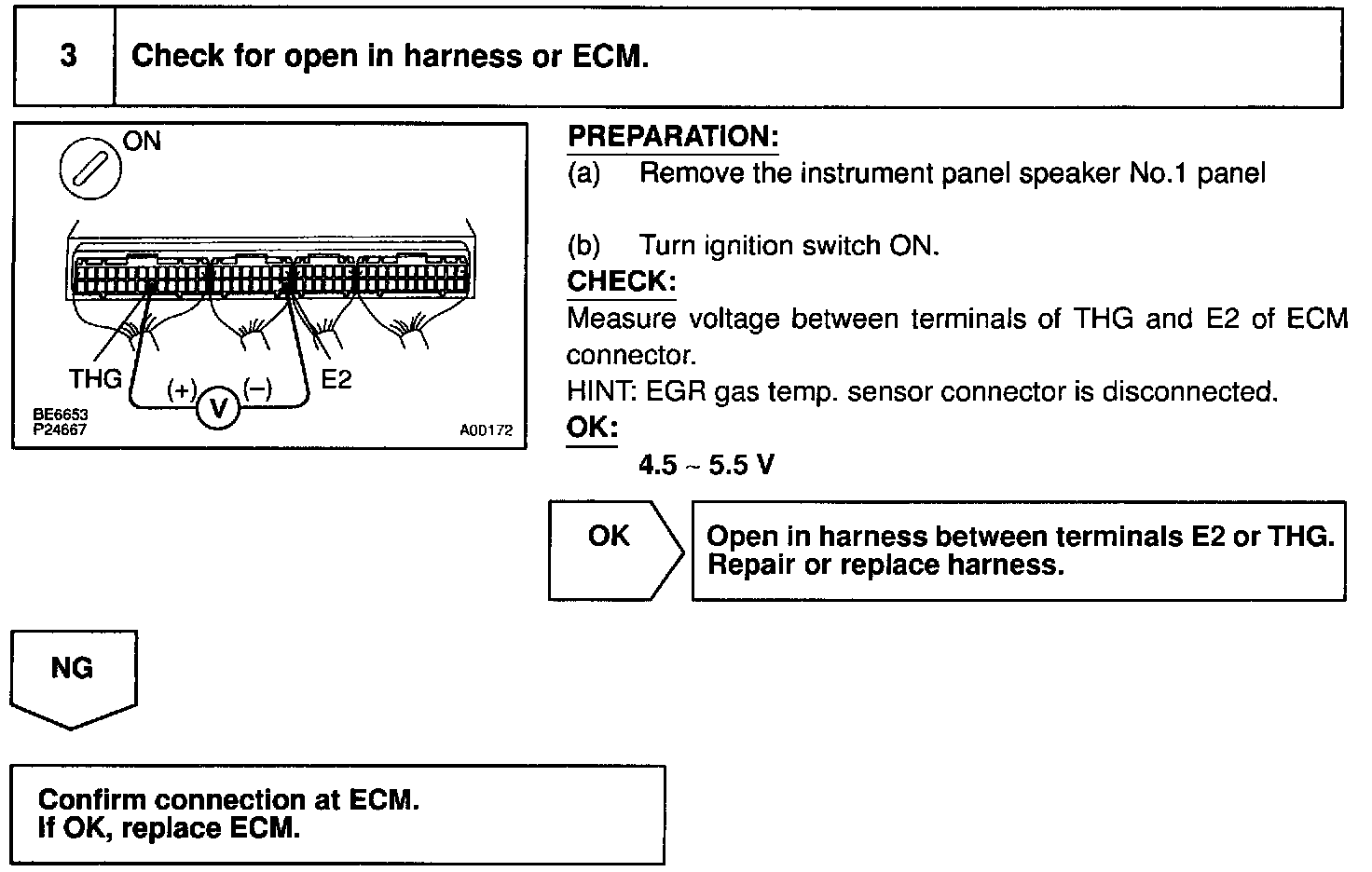 3 Check for open in harness or ECM.

ON

THG (+) V (–) E2

BE6653
P24667

A00172

PREPARATION:
(a) Remove the instrument panel speaker No.1 panel

(b) Turn ignition switch ON.

CHECK:
Measure voltage between terminals of THG and E2 of ECM connector.
HINT: EGR gas temp. sensor connector is disconnected.

OK:
4.5 ~ 5.5 V

OK

Open in harness between terminals E2 or THG.
Repair or replace harness.

NG

Confirm connection at ECM.
If OK, replace ECM.